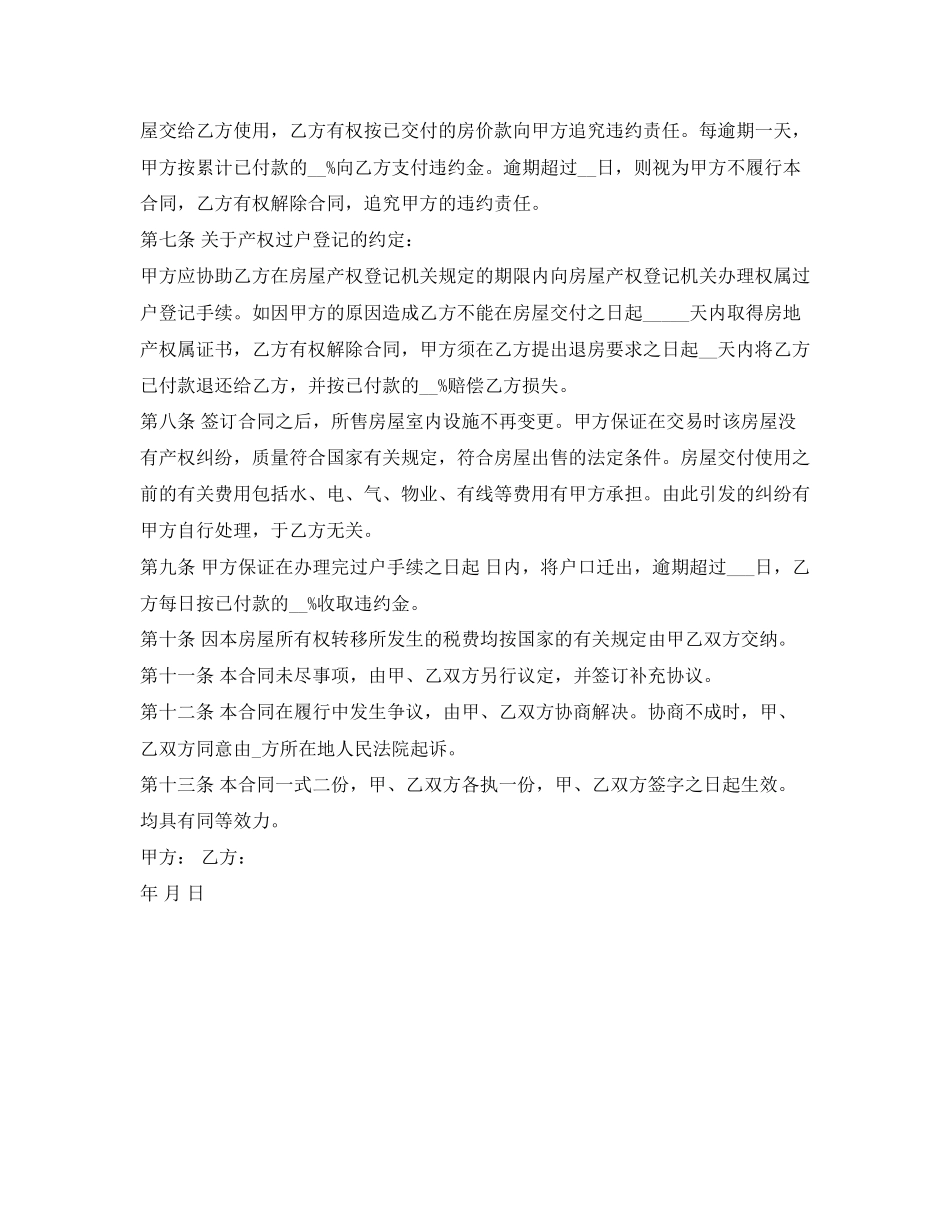 屋交给乙方使用，乙方有权按已交付的房价款向甲方追究违约责任。每逾期一天，甲方按累计已付款的__%向乙方支付违约金。逾期超过__日，则视为甲方不履行本合同，乙方有权解除合同，追究甲方的违约责任。

第七条 关于产权过户登记的约定：

甲方应协助乙方在房屋产权登记机关规定的期限内向房屋产权登记机关办理权属过户登记手续。如因甲方的原因造成乙方不能在房屋交付之日起_____天内取得房地产权属证书，乙方有权解除合同，甲方须在乙方提出退房要求之日起__天内将乙方已付款退还给乙方，并按已付款的__%赔偿乙方损失。

第八条 签订合同之后，所售房屋室内设施不再变更。甲方保证在交易时该房屋没有产权纠纷，质量符合国家有关规定，符合房屋出售的法定条件。房屋交付使用之前的有关费用包括水、电、气、物业、有线等费用有甲方承担。由此引发的纠纷有甲方自行处理，于乙方无关。

第九条 甲方保证在办理完过户手续之日起 日内，将户口迁出，逾期超过___日，乙方每日按已付款的__%收取违约金。

第十条 因本房屋所有权转移所发生的税费均按国家的有关规定由甲乙双方交纳。

第十一条 本合同未尽事项，由甲、乙双方另行议定，并签订补充协议。

第十二条 本合同在履行中发生争议，由甲、乙双方协商解决。协商不成时，甲、乙双方同意由_方所在地人民法院起诉。

第十三条 本合同一式二份，甲、乙双方各执一份，甲、乙双方签字之日起生效。均具有同等效力。

甲方： 乙方：

年 月 日